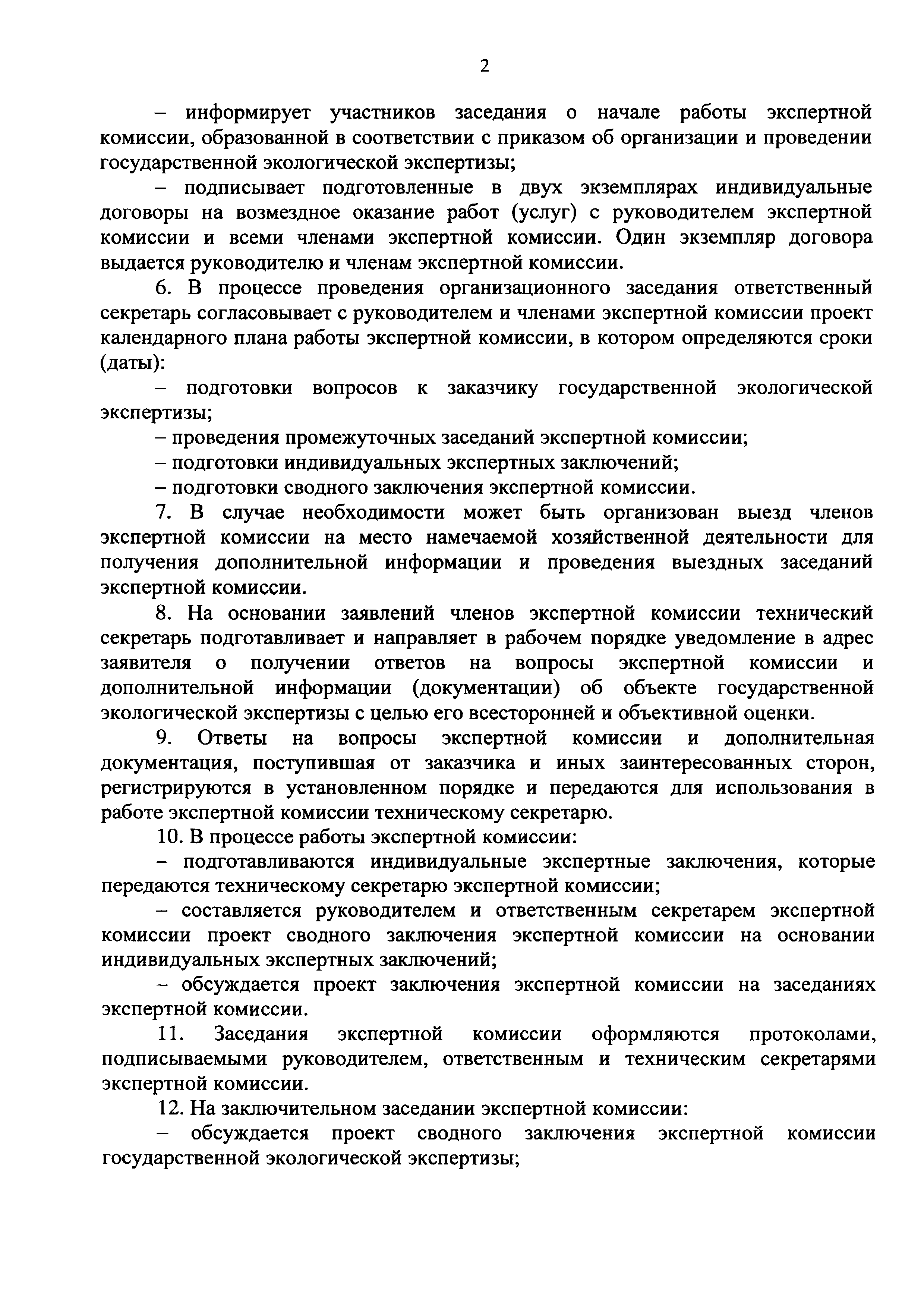 2

– информирует участников заседания о начале работы экспертной комиссии, образованной в соответствии с приказом об организации и проведении государственной экологической экспертизы;

– подписывает подготовленные в двух экземплярах индивидуальные договоры на возмездное оказание работ (услуг) с руководителем экспертной комиссии и всеми членами экспертной комиссии. Один экземпляр договора выдается руководителю и членам экспертной комиссии.

6. В процессе проведения организационного заседания ответственный секретарь согласовывает с руководителем и членами экспертной комиссии проект календарного плана работы экспертной комиссии, в котором определяются сроки (даты):

– подготовки вопросов к заказчику государственной экологической экспертизы;

– проведения промежуточных заседаний экспертной комиссии;

– подготовки индивидуальных экспертных заключений;

– подготовки сводного заключения экспертной комиссии.

7. В случае необходимости может быть организован выезд членов экспертной комиссии на место намечаемой хозяйственной деятельности для получения дополнительной информации и проведения выездных заседаний экспертной комиссии.

8. На основании заявлений членов экспертной комиссии технический секретарь подготавливает и направляет в рабочем порядке уведомление в адрес заявителя о получении ответов на вопросы экспертной комиссии и дополнительной информации (документации) об объекте государственной экологической экспертизы с целью его всесторонней и объективной оценки.

9. Ответы на вопросы экспертной комиссии и дополнительная документация, поступившая от заказчика и иных заинтересованных сторон, регистрируются в установленном порядке и передаются для использования в работе экспертной комиссии техническому секретарю.

10. В процессе работы экспертной комиссии:

– подготавливаются индивидуальные экспертные заключения, которые передаются техническому секретарю экспертной комиссии;

– составляется руководителем и ответственным секретарем экспертной комиссии проект сводного заключения экспертной комиссии на основании индивидуальных экспертных заключений;

– обсуждается проект заключения экспертной комиссии на заседаниях экспертной комиссии.

11. Заседания экспертной комиссии оформляются протоколами, подписываемыми руководителем, ответственным и техническим секретарями экспертной комиссии.

12. На заключительном заседании экспертной комиссии:

– обсуждается проект сводного заключения экспертной комиссии государственной экологической экспертизы;